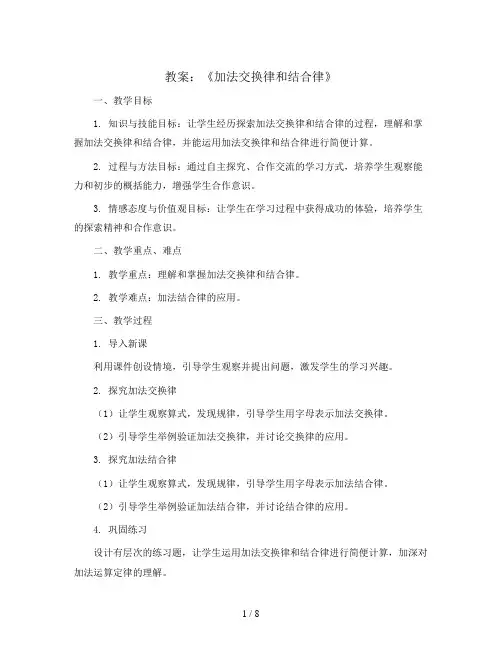 教案：《加法交换律和结合律》

一、教学目标

1. 知识与技能目标：让学生经历探索加法交换律和结合律的过程，理解和掌握加法交换律和结合律，并能运用加法交换律和结合律进行简便计算。

2. 过程与方法目标：通过自主探究、合作交流的学习方式，培养学生观察能力和初步的概括能力，增强学生合作意识。

3. 情感态度与价值观目标：让学生在学习过程中获得成功的体验，培养学生的探索精神和合作意识。

二、教学重点、难点

1. 教学重点：理解和掌握加法交换律和结合律。

2. 教学难点：加法结合律的应用。

三、教学过程

1. 导入新课

利用课件创设情境，引导学生观察并提出问题，激发学生的学习兴趣。

2. 探究加法交换律

（1）让学生观察算式，发现规律，引导学生用字母表示加法交换律。

（2）引导学生举例验证加法交换律，并讨论交换律的应用。

3. 探究加法结合律

（1）让学生观察算式，发现规律，引导学生用字母表示加法结合律。

（2）引导学生举例验证加法结合律，并讨论结合律的应用。

4. 巩固练习

设计有层次的练习题，让学生运用加法交换律和结合律进行简便计算，加深对加法运算定律的理解。

1 / 8